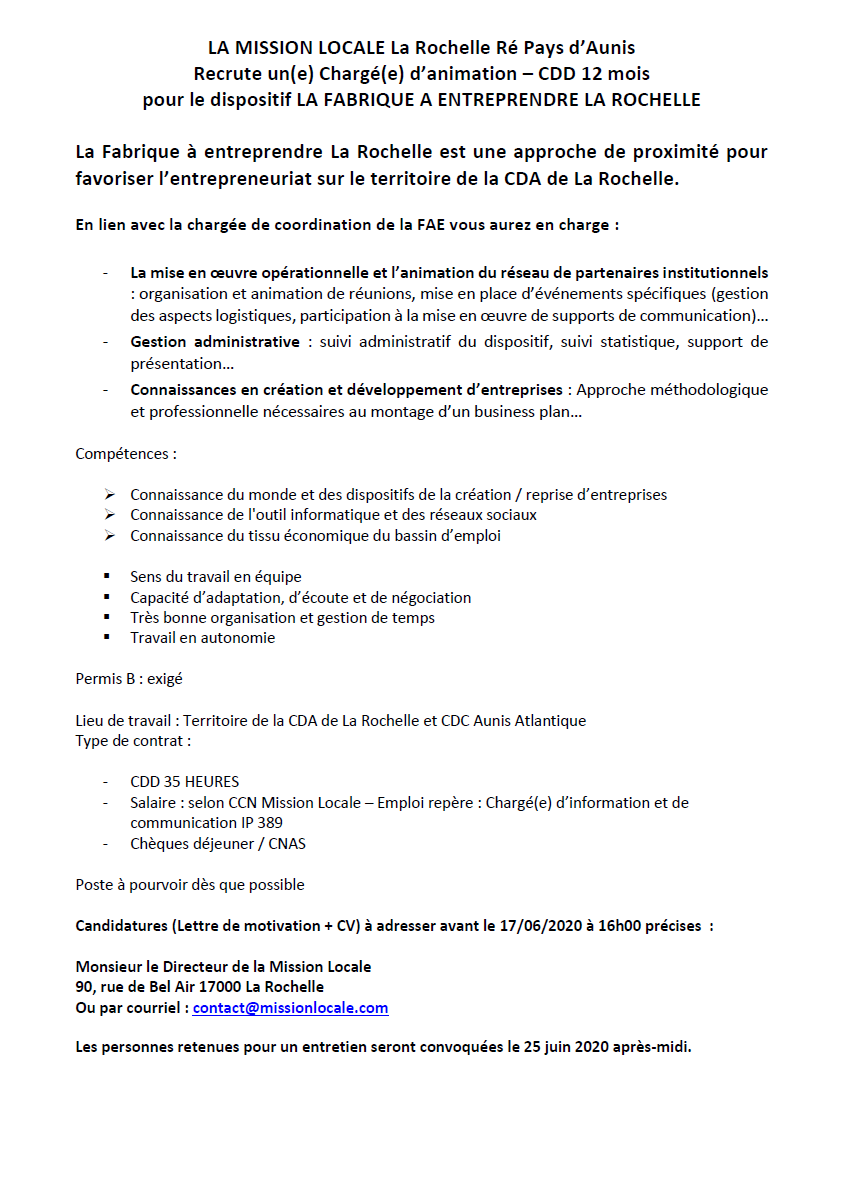 LA MISSION LOCALE La Rochelle Ré Pays d'Aunis
Recrute un(e) Chargé(e) d'animation – CDD 12 mois
pour le dispositif LA FABRIQUE A ENTREPRENDRE LA ROCHELLE

La Fabrique à entreprendre La Rochelle est une approche de proximité pour favoriser l'entrepreneuriat sur le territoire de la CDA de La Rochelle.

En lien avec la chargée de coordination de la FAE vous aurez en charge :

- La mise en œuvre opérationnelle et l'animation du réseau de partenaires institutionnels : organisation et animation de réunions, mise en place d'événements spécifiques (gestion des aspects logistiques, participation à la mise en œuvre de supports de communication)…
- Gestion administrative : suivi administratif du dispositif, suivi statistique, support de présentation…
- Connaissances en création et développement d'entreprises : Approche méthodologique et professionnelle nécessaires au montage d'un business plan…

Compétences :

➢ Connaissance du monde et des dispositifs de la création / reprise d'entreprises
➢ Connaissance de l'outil informatique et des réseaux sociaux
➢ Connaissance du tissu économique du bassin d'emploi

▪ Sens du travail en équipe
▪ Capacité d'adaptation, d'écoute et de négociation
▪ Très bonne organisation et gestion de temps
▪ Travail en autonomie

Permis B : exigé

Lieu de travail : Territoire de la CDA de La Rochelle et CDC Aunis Atlantique
Type de contrat :

- CDD 35 HEURES
- Salaire : selon CCN Mission Locale – Emploi repère : Chargé(e) d'information et de communication IP 389
- Chèques déjeuner / CNAS

Poste à pourvoir dès que possible

Candidatures (Lettre de motivation + CV) à adresser avant le 17/06/2020 à 16h00 précises :

Monsieur le Directeur de la Mission Locale
90, rue de Bel Air 17000 La Rochelle
Ou par courriel : contact@missionlocale.com

Les personnes retenues pour un entretien seront convoquées le 25 juin 2020 après-midi.